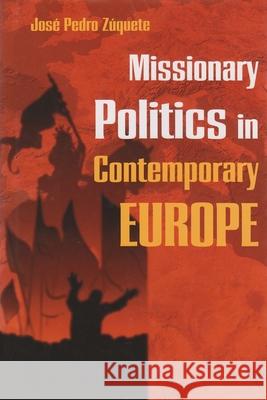 José Pedro Zúquete

Missionary Politics in Contemporary EUROPE

Kraina Książek